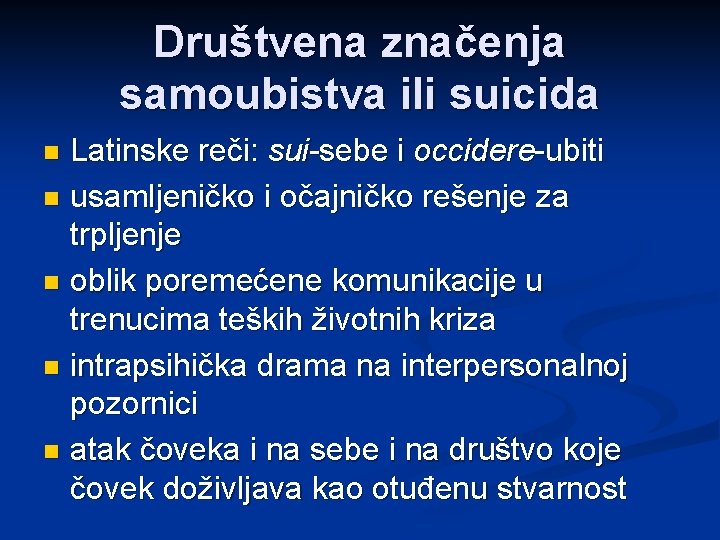 Društvena značenja samoubistva ili suicida

• Latinske reči: sui-sebe i occidere-ubiti
• usamljeničko i očajničko rešenje za trpljenje
• oblik poremećene komunikacije u trenucima teških životnih kriza
• intrapsihička drama na interpersonalnoj pozornici
• atak čoveka i na sebe i na društvo koje čovek doživljava kao otuđenu stvarnost